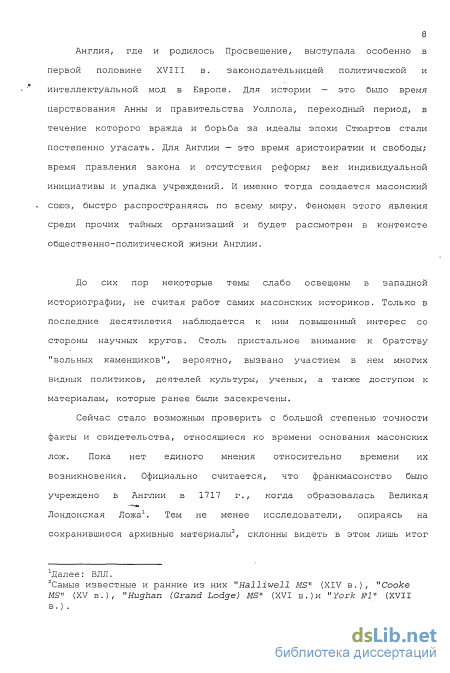 8

Англия, где и родилось Просвещение, выступала особенно в первой половине XVIII в. законодательницей политической и интеллектуальной мод в Европе. Для истории — это было время царствования Анны и правительства Уолпола, переходный период, в течение которого вражда и борьба за идеалы эпохи Стюартов стали постепенно угасать. Для Англии — это время аристократии и свободы; время правления закона и отсутствия реформ; век индивидуальной инициативы и упадка учреждений. И именно тогда создается масонский союз, быстро распространяясь по всему миру. Феномен этого явления среди прочих тайных организаций и будет рассмотрен в контексте общественно-политической жизни Англии.

До сих пор некоторые темы слабо освещены в западной историографии, не считая работ самих масонских историков. Только в последние десятилетия наблюдается к ним повышенный интерес со стороны научных кругов. Столь пристальное внимание к братству "вольных каменщиков", вероятно, вызвано участием в нем многих видных политиков, деятелей культуры, ученых, а также доступом к материалам, которые ранее были засекречены.

Сейчас стало возможным проверить с большой степенью точности факты и свидетельства, относящиеся ко времени основания масонских лож. Пока нет единого мнения относительно времени их возникновения. Официально считается, что франкмасонство было учреждено в Англии в 1717 г., когда образовалась Великая Лондонская Ложа$^1$. Тем не менее исследователи, опираясь на сохранившиеся архивные материалы$^2$, склонны видеть в этом лишь итог

$^1$Далее: ВЛЛ.
$^2$Самые известные и ранние из них "Halliwell MS" (XIV в.), "Cooke MS" (XV в.), "Hughan (Grand Lodge) MS" (XVI в.)и "York №1" (XVII в.).

dsLib.net
библиотека диссертаций